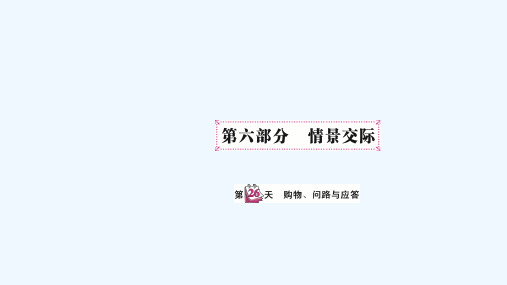 第六部分　情景交际

第26天　购物、问路与应答